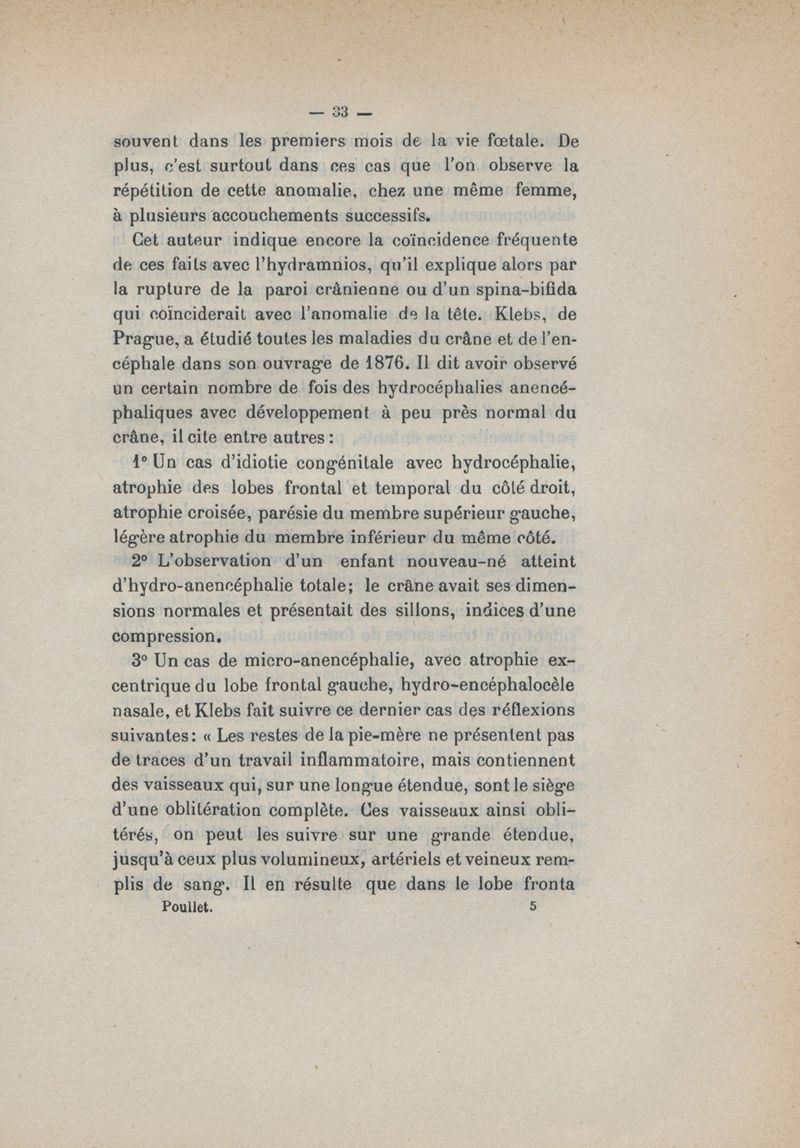 — 33 —

souvent dans les premiers mois de la vie fœtale. De plus, c'est surtout dans ces cas que l'on observe la répétition de cette anomalie, chez une même femme, à plusieurs accouchements successifs.

Cet auteur indique encore la coïncidence fréquente de ces faits avec l'hydramnios, qu'il explique alors par la rupture de la paroi crânienne ou d'un spina-bifida qui coïnciderait avec l'anomalie de la tête. Klebs, de Prague, a étudié toutes les maladies du crâne et de l'encéphale dans son ouvrage de 1876. Il dit avoir observé un certain nombre de fois des hydrocéphalies anencéphaliques avec développement à peu près normal du crâne, il cite entre autres :

1° Un cas d'idiotie congénitale avec hydrocéphalie, atrophie des lobes frontal et temporal du côté droit, atrophie croisée, parésie du membre supérieur gauche, légère atrophie du membre inférieur du même côté.

2° L'observation d'un enfant nouveau-né atteint d'hydro-anencéphalie totale; le crâne avait ses dimensions normales et présentait des sillons, indices d'une compression.

3° Un cas de micro-anencéphalie, avec atrophie excentrique du lobe frontal gauche, hydro-encéphalocèle nasale, et Klebs fait suivre ce dernier cas des réflexions suivantes : « Les restes de la pie-mère ne présentent pas de traces d'un travail inflammatoire, mais contiennent des vaisseaux qui, sur une longue étendue, sont le siège d'une oblitération complète. Ces vaisseaux ainsi oblitérés, on peut les suivre sur une grande étendue, jusqu'à ceux plus volumineux, artériels et veineux remplis de sang. Il en résulte que dans le lobe fronta

Poullet. 5